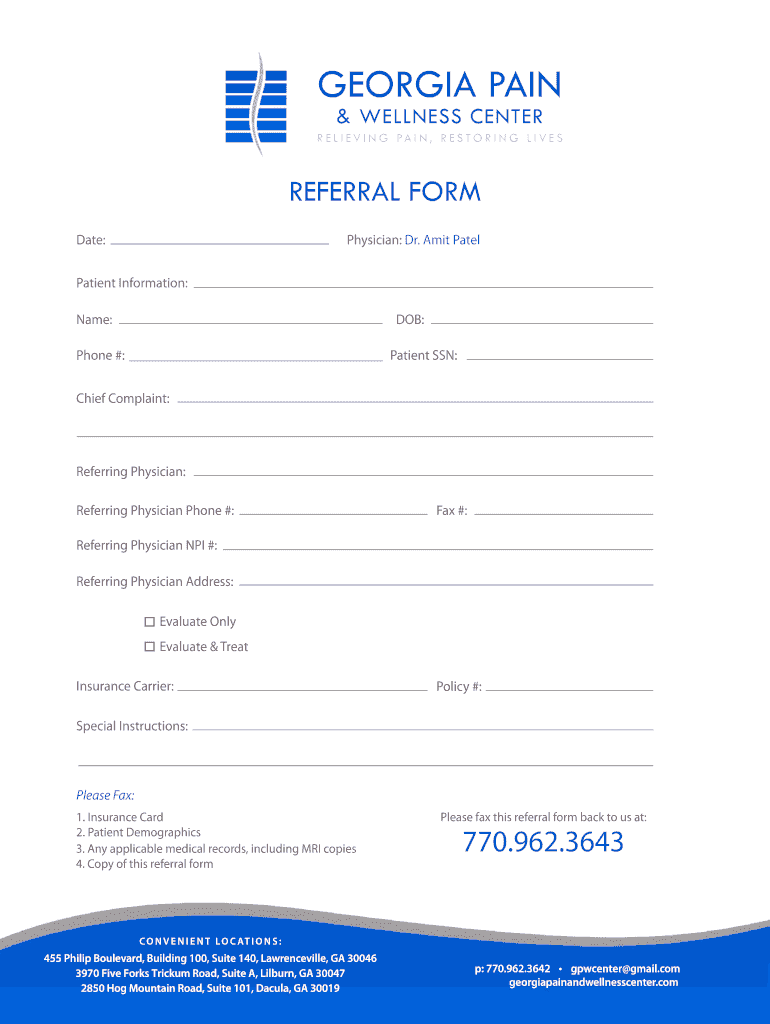 GEORGIA PAIN
& WELLNESS CENTER
RELIEVING PAIN, RESTORING LIVES

REFERRAL FORM

Date:

Physician: Dr. Amit Patel

Patient Information:

Name:

DOB:

Phone #:

Patient SSN:

Chief Complaint:

Referring Physician:

Referring Physician Phone #:

Fax #:

Referring Physician NPI #:

Referring Physician Address:

☐ Evaluate Only
☐ Evaluate & Treat

Insurance Carrier:

Policy #:

Special Instructions:

Please Fax:

1. Insurance Card
2. Patient Demographics
3. Any applicable medical records, including MRI copies
4. Copy of this referral form

Please fax this referral form back to us at:

770.962.3643

CONVENIENT LOCATIONS:
455 Philip Boulevard, Building 100, Suite 140, Lawrenceville, GA 30046
3970 Five Forks Trickum Road, Suite A, Lilburn, GA 30047
2850 Hog Mountain Road, Suite 101, Dacula, GA 30019

p: 770.962.3642 • gpwcenter@gmail.com
georgiapainandwellnesscenter.com